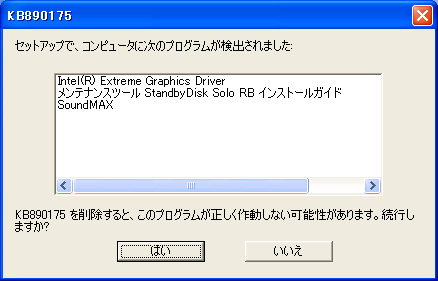 KB890175

セットアップで、コンピュータに次のプログラムが検出されました:

Intel(R) Extreme Graphics Driver
メンテナンスツール StandbyDisk Solo RB インストールガイド
SoundMAX

KB890175 を削除すると、このプログラムが正しく作動しない可能性があります。続行しますか?

はい

いいえ